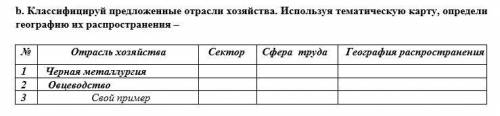 b. Классифицируй предложенные отрасли хозяйства. Используя тематическую карту, определи географию их распространения –

| № | Отрасль хозяйства | Сектор | Сфера труда | География распространения |
|---|---|---|---|---|
| 1 | Черная металлургия | | | |
| 2 | Овцеводство | | | |
| 3 | Свой пример | | | |